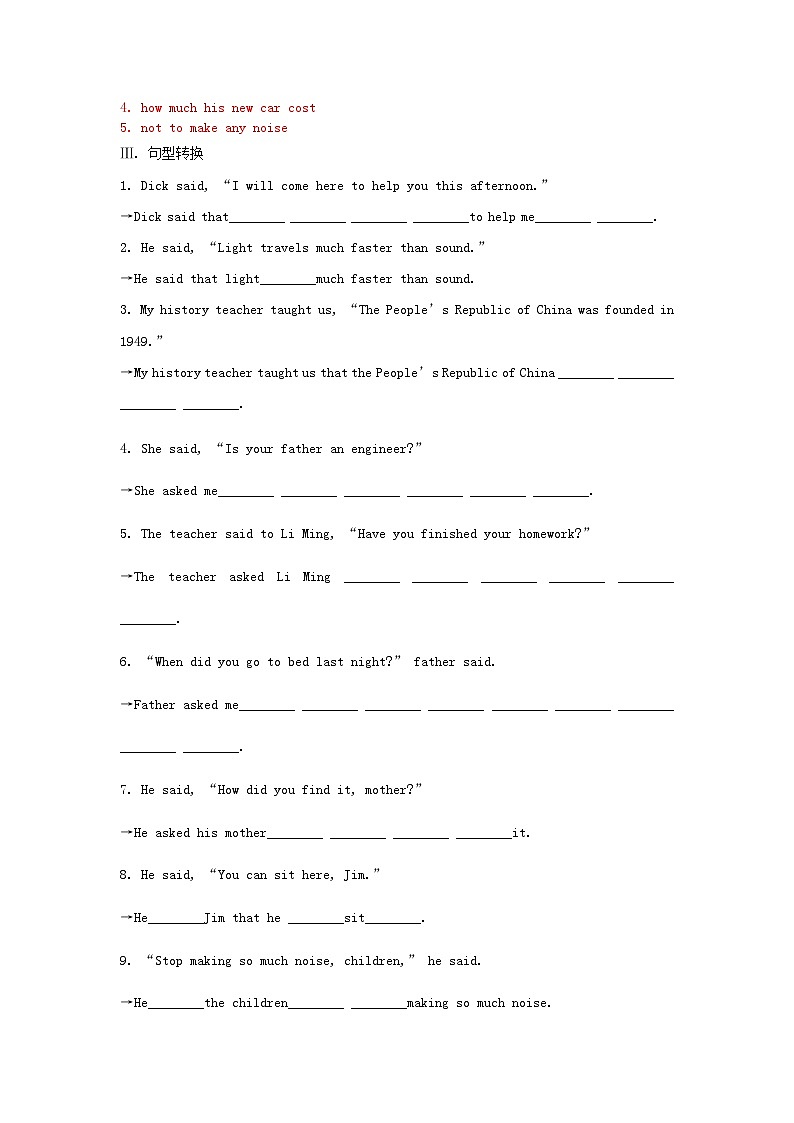 4. how much his new car cost
5. not to make any noise

Ⅲ. 句型转换

1. Dick said, “I will come here to help you this afternoon.”

→Dick said that________ ________ ________ ________to help me________ ________.

2. He said, “Light travels much faster than sound.”

→He said that light________much faster than sound.

3. My history teacher taught us, “The People’s Republic of China was founded in 1949.”

→My history teacher taught us that the People’s Republic of China ________ ________ ________ ________.

4. She said, “Is your father an engineer?”

→She asked me________ ________ ________ ________ ________ ________.

5. The teacher said to Li Ming, “Have you finished your homework?”

→The teacher asked Li Ming ________ ________ ________ ________ ________ ________.

6. “When did you go to bed last night?” father said.

→Father asked me________ ________ ________ ________ ________ ________ ________ ________ ________.

7. He said, “How did you find it, mother?”

→He asked his mother________ ________ ________ ________it.

8. He said, “You can sit here, Jim.”

→He________Jim that he ________sit________.

9. “Stop making so much noise, children,” he said.

→He________the children________ ________making so much noise.